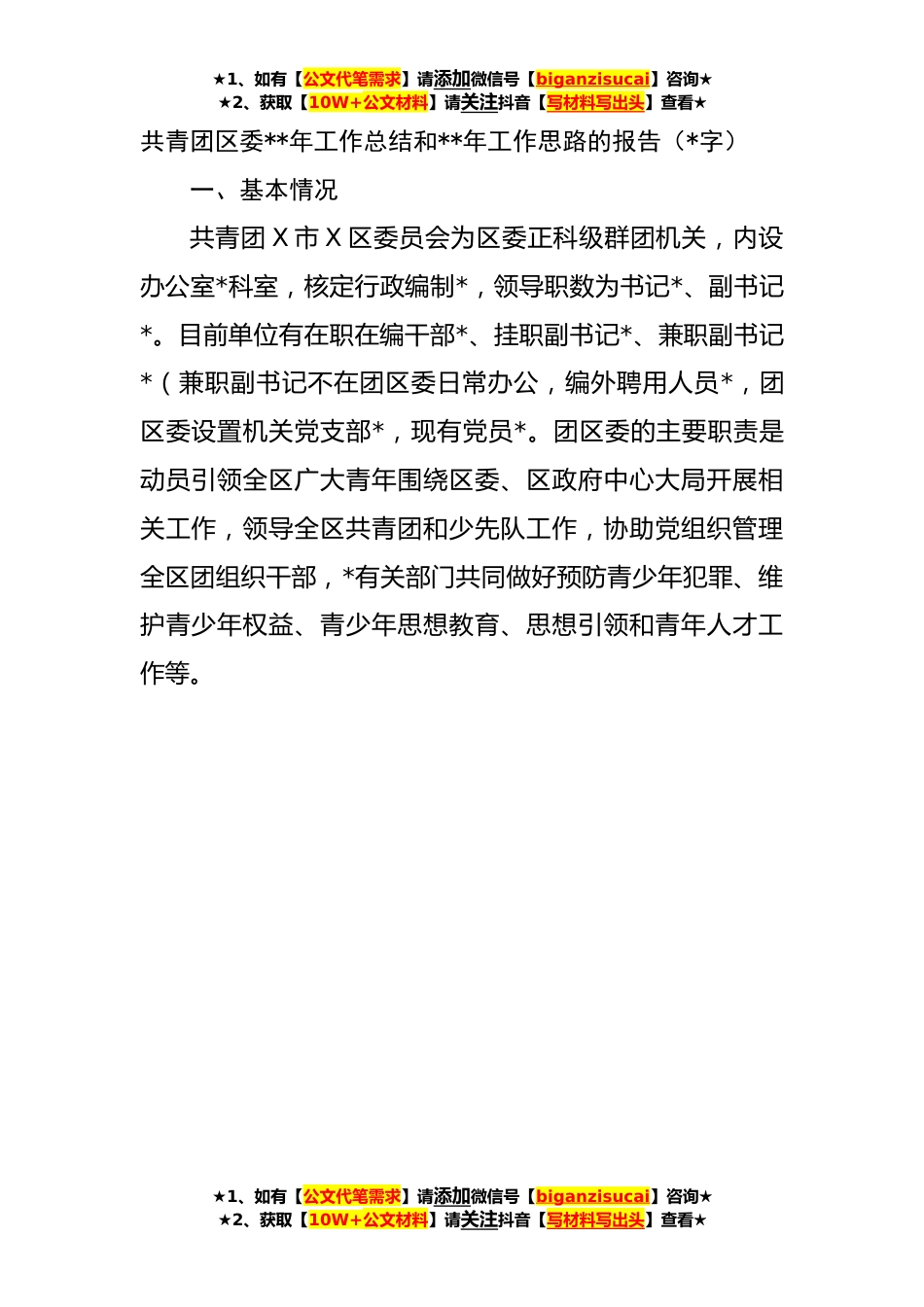 ★1、如有【公文代笔需求】请添加微信号【biganzisucai】咨询★
★2、获取【10W+公文材料】请关注抖音【写材料写出头】查看★

共青团区委**年工作总结和**年工作思路的报告（*字）

一、基本情况

共青团 X 市 X 区委员会为区委正科级群团机关，内设办公室*科室，核定行政编制*，领导职数为书记*、副书记*。目前单位有在职在编干部*、挂职副书记*、兼职副书记*（兼职副书记不在团区委日常办公，编外聘用人员*，团区委设置机关党支部*，现有党员*。团区委的主要职责是动员引领全区广大青年围绕区委、区政府中心大局开展相关工作，领导全区共青团和少先队工作，协助党组织管理全区团组织干部，*有关部门共同做好预防青少年犯罪、维护青少年权益、青少年思想教育、思想引领和青年人才工作等。

★1、如有【公文代笔需求】请添加微信号【biganzisucai】咨询★
★2、获取【10W+公文材料】请关注抖音【写材料写出头】查看★